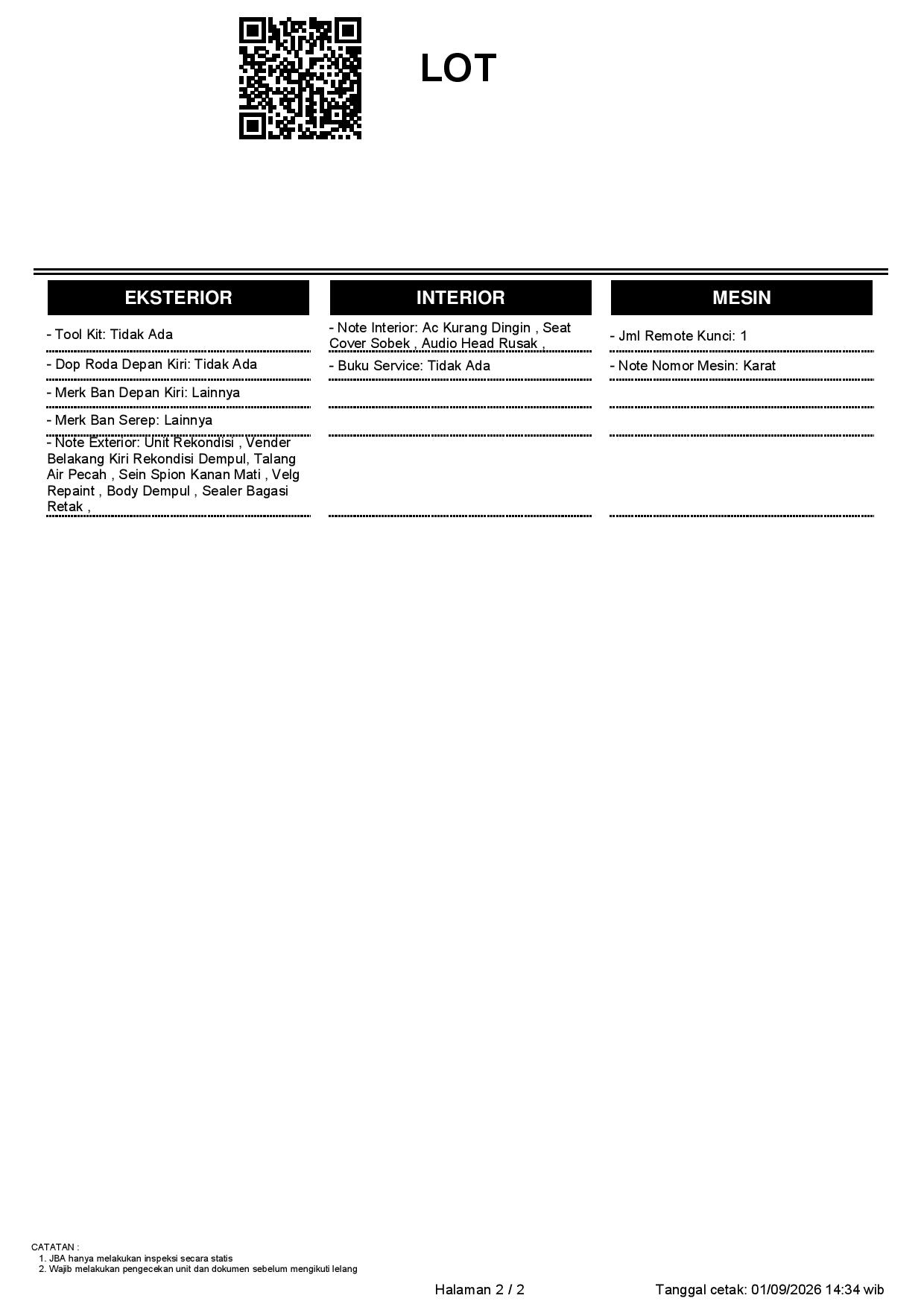 LOT

EKSTERIOR

- Tool Kit: Tidak Ada

- Dop Roda Depan Kiri: Tidak Ada

- Merk Ban Depan Kiri: Lainnya

- Merk Ban Serep: Lainnya

- Note Exterior: Unit Rekondisi , Vender Belakang Kiri Rekondisi Dempul, Talang Air Pecah , Sein Spion Kanan Mati , Velg Repaint , Body Dempul , Sealer Bagasi Retak ,

INTERIOR

- Note Interior: Ac Kurang Dingin , Seat Cover Sobek , Audio Head Rusak ,

- Buku Service: Tidak Ada

MESIN

- Jml Remote Kunci: 1

- Note Nomor Mesin: Karat

CATATAN :
1. JBA hanya melakukan inspeksi secara statis
2. Wajib melakukan pengecekan unit dan dokumen sebelum mengikuti lelang

Halaman 2 / 2

Tanggal cetak: 01/09/2026 14:34 wib